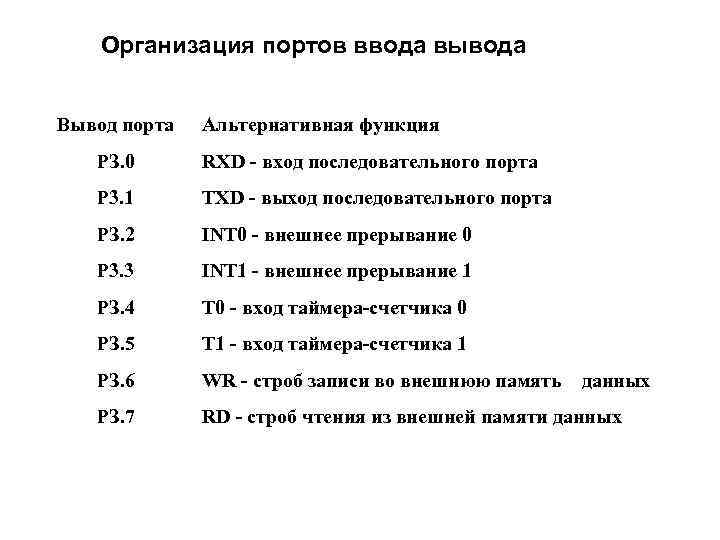 Организация портов ввода вывода

| Вывод порта | Альтернативная функция |
|---|---|
| P3.0 | RXD - вход последовательного порта |
| P3.1 | TXD - выход последовательного порта |
| P3.2 | INT0 - внешнее прерывание 0 |
| P3.3 | INT1 - внешнее прерывание 1 |
| P3.4 | T0 - вход таймера-счетчика 0 |
| P3.5 | T1 - вход таймера-счетчика 1 |
| P3.6 | WR - строб записи во внешнюю память данных |
| P3.7 | RD - строб чтения из внешней памяти данных |